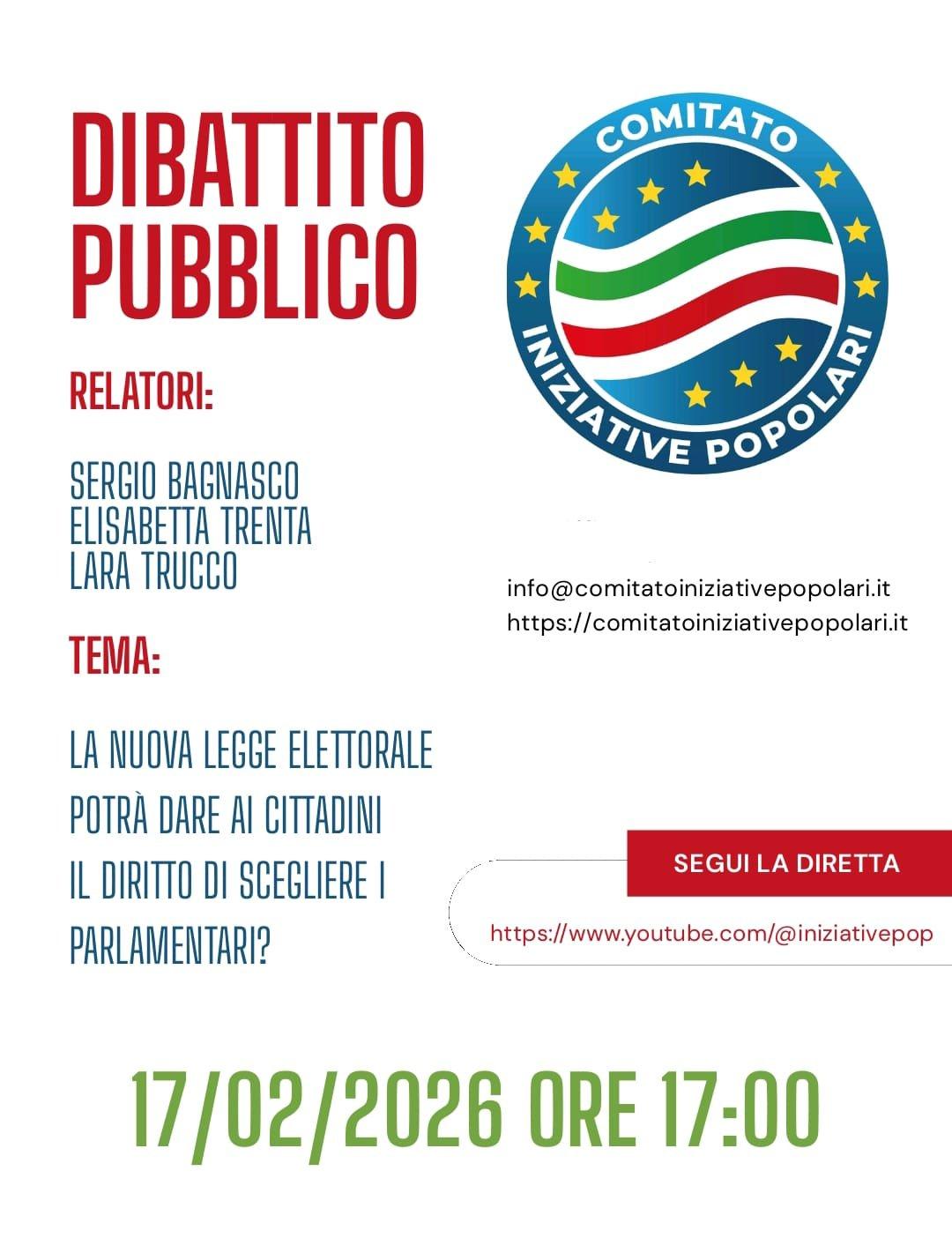 DIBATTITO PUBBLICO

RELATORI:

SERGIO BAGNASCO
ELISABETTA TRENTA
LARA TRUCCO

TEMA:

LA NUOVA LEGGE ELETTORALE POTRÀ DARE AI CITTADINI IL DIRITTO DI SCEGLIERE I PARLAMENTARI?

COMITATO
INIZIATIVE POPOLARI

info@comitatoiniziativepopolari.it
https://comitatoiniziativepopolari.it

SEGUI LA DIRETTA

https://www.youtube.com/@iniziativepop

17/02/2026 ORE 17:00